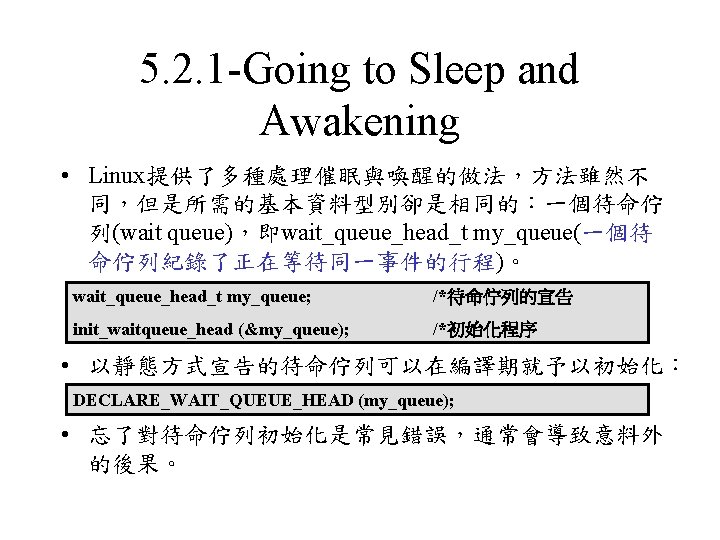 5.2.1-Going to Sleep and Awakening

• Linux提供了多種處理催眠與喚醒的做法，方法雖然不同，但是所需的基本資料型別卻是相同的：一個待命佇列(wait queue)，即wait_queue_head_t my_queue(一個待命佇列紀錄了正在等待同一事件的行程)。

wait_queue_head_t my_queue; /*待命佇列的宣告
init_waitqueue_head (&my_queue); /*初始化程序

• 以靜態方式宣告的待命佇列可以在編譯期就予以初始化：

DECLARE_WAIT_QUEUE_HEAD (my_queue);

• 忘了對待命佇列初始化是常見錯誤，通常會導致意料外的後果。